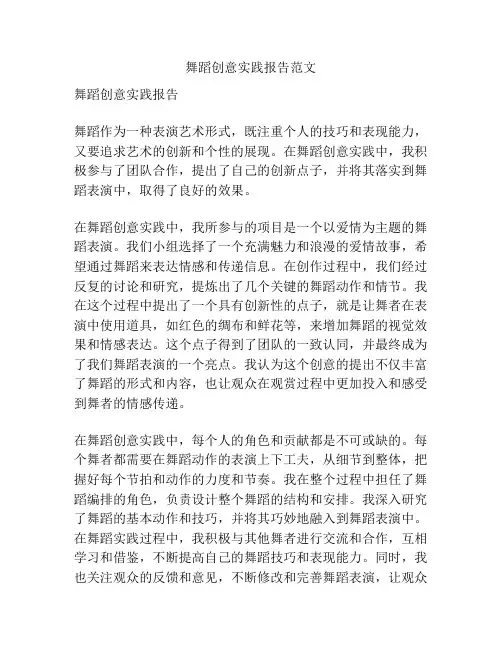 舞蹈创意实践报告范文

舞蹈创意实践报告

舞蹈作为一种表演艺术形式，既注重个人的技巧和表现能力，又要追求艺术的创新和个性的展现。在舞蹈创意实践中，我积极参与了团队合作，提出了自己的创新点子，并将其落实到舞蹈表演中，取得了良好的效果。

在舞蹈创意实践中，我所参与的项目是一个以爱情为主题的舞蹈表演。我们小组选择了一个充满魅力和浪漫的爱情故事，希望通过舞蹈来表达情感和传递信息。在创作过程中，我们经过反复的讨论和研究，提炼出了几个关键的舞蹈动作和情节。我在这个过程中提出了一个具有创新性的点子，就是让舞者在表演中使用道具，如红色的绸布和鲜花等，来增加舞蹈的视觉效果和情感表达。这个点子得到了团队的一致认同，并最终成为了我们舞蹈表演的一个亮点。我认为这个创意的提出不仅丰富了舞蹈的形式和内容，也让观众在观赏过程中更加投入和感受到舞者的情感传递。

在舞蹈创意实践中，每个人的角色和贡献都是不可或缺的。每个舞者都需要在舞蹈动作的表演上下工夫，从细节到整体，把握好每个节拍和动作的力度和节奏。我在整个过程中担任了舞蹈编排的角色，负责设计整个舞蹈的结构和安排。我深入研究了舞蹈的基本动作和技巧，并将其巧妙地融入到舞蹈表演中。在舞蹈实践过程中，我积极与其他舞者进行交流和合作，互相学习和借鉴，不断提高自己的舞蹈技巧和表现能力。同时，我也关注观众的反馈和意见，不断修改和完善舞蹈表演，让观众